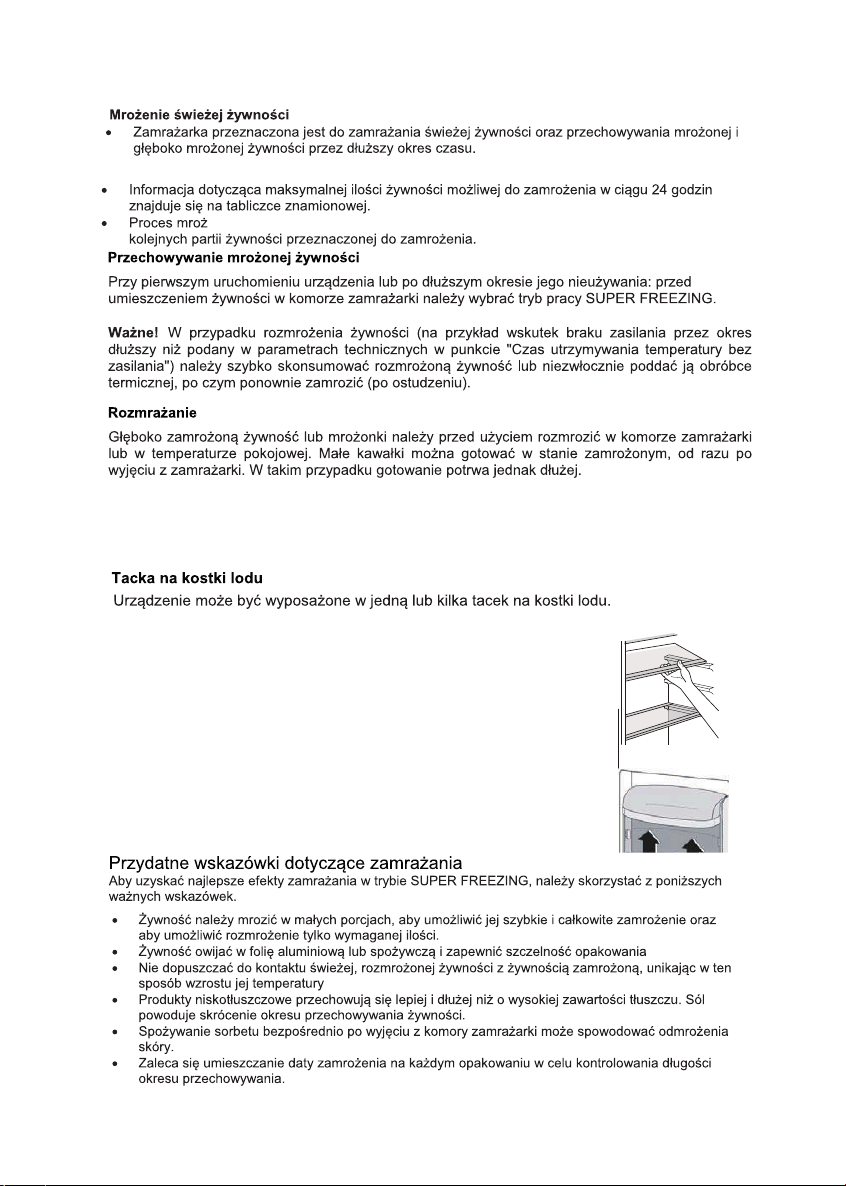 Mrożenie świeżej żywności

• Zamrażarka przeznaczona jest do zamrażania świeżej żywności oraz przechowywania mrożonej i głęboko mrożonej żywności przez dłuższy okres czasu.

• Informacja dotycząca maksymalnej ilości żywności możliwej do zamrożenia w ciągu 24 godzin znajduje się na tabliczce znamionowej.
• Proces mroż
kolejnych partii żywności przeznaczonej do zamrożenia.

Przechowywanie mrożonej żywności

Przy pierwszym uruchomieniu urządzenia lub po dłuższym okresie jego nieużywania: przed umieszczeniem żywności w komorze zamrażarki należy wybrać tryb pracy SUPER FREEZING.

Ważne! W przypadku rozmrożenia żywności (na przykład wskutek braku zasilania przez okres dłuższy niż podany w parametrach technicznych w punkcie "Czas utrzymywania temperatury bez zasilania") należy szybko skonsumować rozmrożoną żywność lub niezwłocznie poddać ją obróbce termicznej, po czym ponownie zamrozić (po ostudzeniu).

Rozmrażanie

Głęboko zamrożoną żywność lub mrożonki należy przed użyciem rozmrozić w komorze zamrażarki lub w temperaturze pokojowej. Małe kawałki można gotować w stanie zamrożonym, od razu po wyjęciu z zamrażarki. W takim przypadku gotowanie potrwa jednak dłużej.

Tacka na kostki lodu

Urządzenie może być wyposażone w jedną lub kilka tacek na kostki lodu.

Przydatne wskazówki dotyczące zamrażania

Aby uzyskać najlepsze efekty zamrażania w trybie SUPER FREEZING, należy skorzystać z poniższych ważnych wskazówek.

• Żywność należy mrozić w małych porcjach, aby umożliwić jej szybkie i całkowite zamrożenie oraz aby umożliwić rozmrożenie tylko wymaganej ilości.
• Żywność owijać w folię aluminiową lub spożywczą i zapewnić szczelność opakowania
• Nie dopuszczać do kontaktu świeżej, rozmrożonej żywności z żywnością zamrożoną, unikając w ten sposób wzrostu jej temperatury
• Produkty niskotłuszczowe przechowują się lepiej i dłużej niż o wysokiej zawartości tłuszczu. Sól powoduje skrócenie okresu przechowywania żywności.
• Spożywanie sorbetu bezpośrednio po wyjęciu z komory zamrażarki może spowodować odmrożenia skóry.
• Zaleca się umieszczanie daty zamrożenia na każdym opakowaniu w celu kontrolowania długości okresu przechowywania.